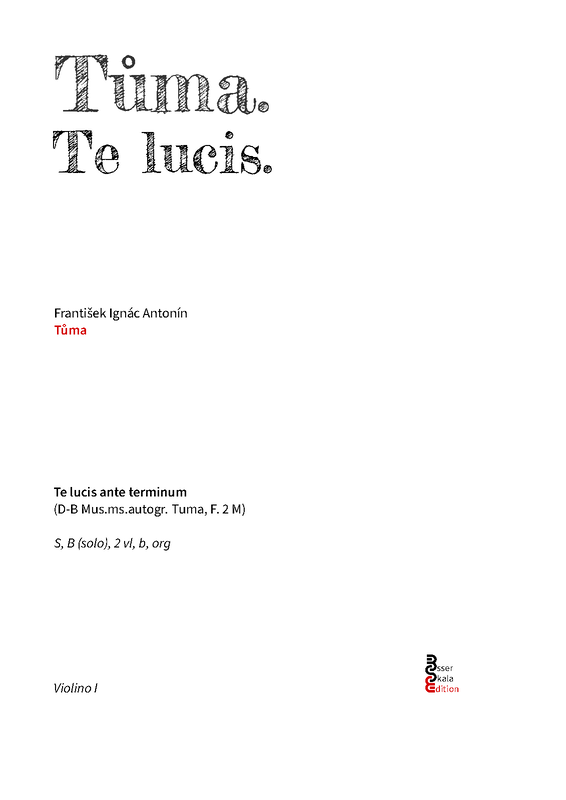 Tůma.
Te lucis.

František Ignác Antonín
Tůma

Te lucis ante terminum
(D-B Mus.ms.autogr. Tuma, F. 2 M)

S, B (solo), 2 vl, b, org

Violino I

Esser
Skala
Edition